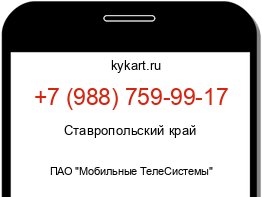 kykart.ru

+7 (988) 759-99-17

Ставропольский край

ПАО "Мобильные ТелеСистемы"